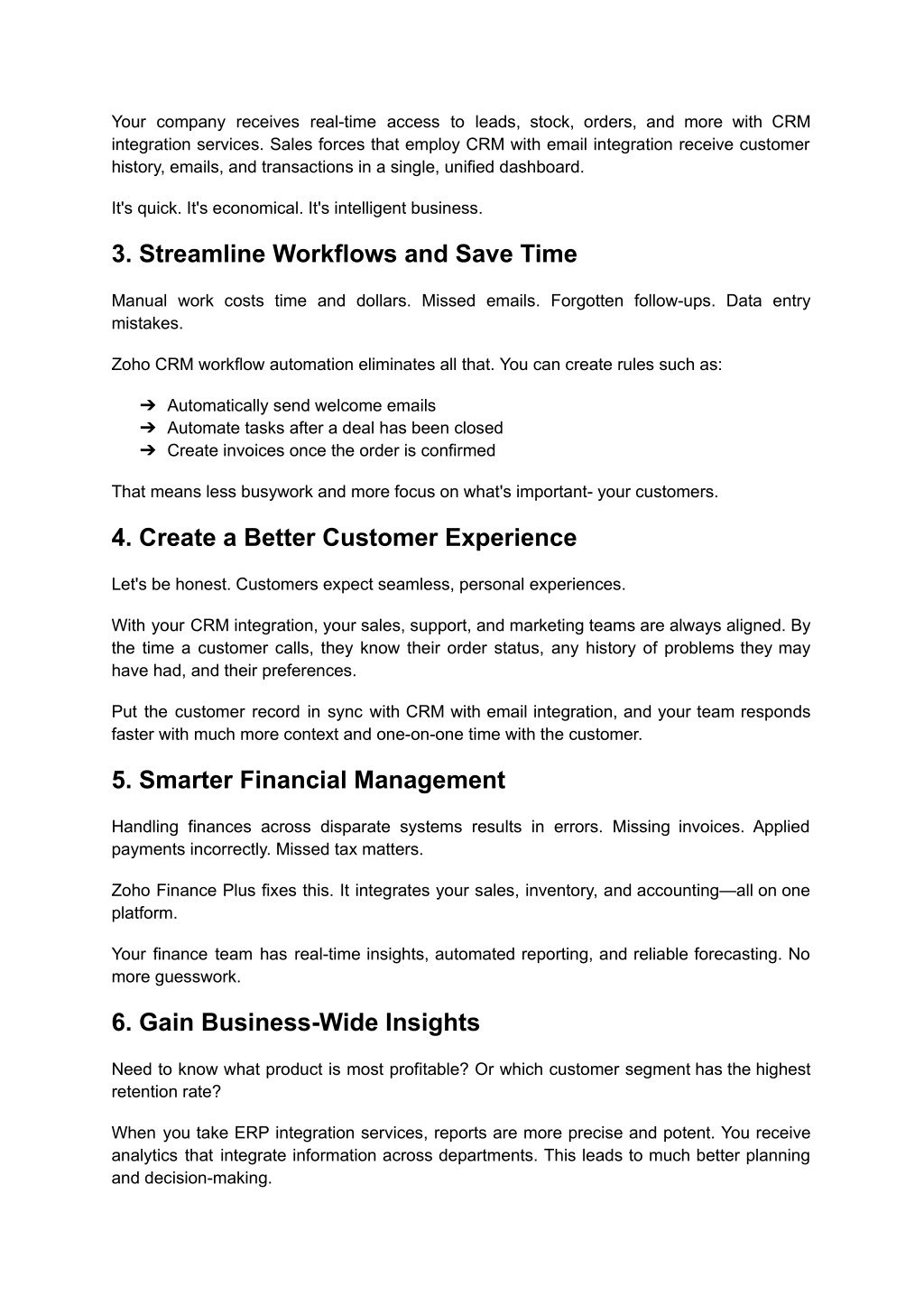 Your company receives real-time access to leads, stock, orders, and more with CRM integration services. Sales forces that employ CRM with email integration receive customer history, emails, and transactions in a single, unified dashboard.

It's quick. It's economical. It's intelligent business.

3. Streamline Workflows and Save Time

Manual work costs time and dollars. Missed emails. Forgotten follow-ups. Data entry mistakes.

Zoho CRM workflow automation eliminates all that. You can create rules such as:

➔ Automatically send welcome emails
➔ Automate tasks after a deal has been closed
➔ Create invoices once the order is confirmed

That means less busywork and more focus on what's important- your customers.

4. Create a Better Customer Experience

Let's be honest. Customers expect seamless, personal experiences.

With your CRM integration, your sales, support, and marketing teams are always aligned. By the time a customer calls, they know their order status, any history of problems they may have had, and their preferences.

Put the customer record in sync with CRM with email integration, and your team responds faster with much more context and one-on-one time with the customer.

5. Smarter Financial Management

Handling finances across disparate systems results in errors. Missing invoices. Applied payments incorrectly. Missed tax matters.

Zoho Finance Plus fixes this. It integrates your sales, inventory, and accounting—all on one platform.

Your finance team has real-time insights, automated reporting, and reliable forecasting. No more guesswork.

6. Gain Business-Wide Insights

Need to know what product is most profitable? Or which customer segment has the highest retention rate?

When you take ERP integration services, reports are more precise and potent. You receive analytics that integrate information across departments. This leads to much better planning and decision-making.